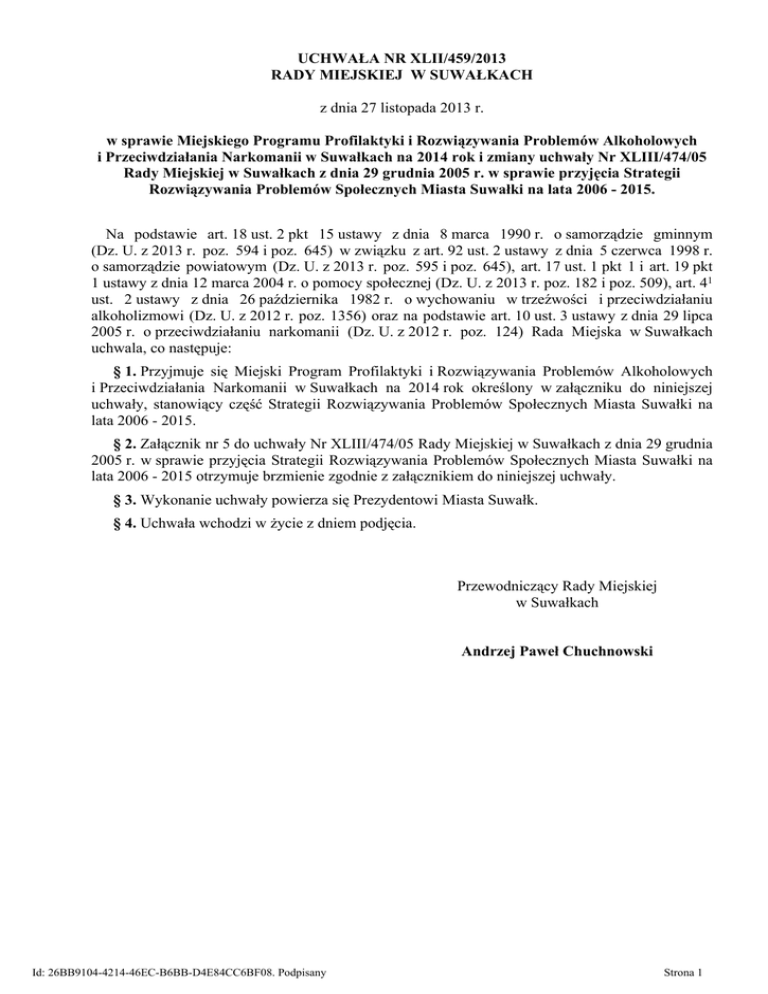 UCHWAŁA NR XLII/459/2013
RADY MIEJSKIEJ W SUWAŁKACH

z dnia 27 listopada 2013 r.

w sprawie Miejskiego Programu Profilaktyki i Rozwiązywania Problemów Alkoholowych i Przeciwdziałania Narkomanii w Suwałkach na 2014 rok i zmiany uchwały Nr XLIII/474/05 Rady Miejskiej w Suwałkach z dnia 29 grudnia 2005 r. w sprawie przyjęcia Strategii Rozwiązywania Problemów Społecznych Miasta Suwałki na lata 2006 - 2015.

Na podstawie art. 18 ust. 2 pkt 15 ustawy z dnia 8 marca 1990 r. o samorządzie gminnym (Dz. U. z 2013 r. poz. 594 i poz. 645) w związku z art. 92 ust. 2 ustawy z dnia 5 czerwca 1998 r. o samorządzie powiatowym (Dz. U. z 2013 r. poz. 595 i poz. 645), art. 17 ust. 1 pkt 1 i art. 19 pkt 1 ustawy z dnia 12 marca 2004 r. o pomocy społecznej (Dz. U. z 2013 r. poz. 182 i poz. 509), art. $4^1$ ust. 2 ustawy z dnia 26 października 1982 r. o wychowaniu w trzeźwości i przeciwdziałaniu alkoholizmowi (Dz. U. z 2012 r. poz. 1356) oraz na podstawie art. 10 ust. 3 ustawy z dnia 29 lipca 2005 r. o przeciwdziałaniu narkomanii (Dz. U. z 2012 r. poz. 124) Rada Miejska w Suwałkach uchwala, co następuje:

§ 1. Przyjmuje się Miejski Program Profilaktyki i Rozwiązywania Problemów Alkoholowych i Przeciwdziałania Narkomanii w Suwałkach na 2014 rok określony w załączniku do niniejszej uchwały, stanowiący część Strategii Rozwiązywania Problemów Społecznych Miasta Suwałki na lata 2006 - 2015.

§ 2. Załącznik nr 5 do uchwały Nr XLIII/474/05 Rady Miejskiej w Suwałkach z dnia 29 grudnia 2005 r. w sprawie przyjęcia Strategii Rozwiązywania Problemów Społecznych Miasta Suwałki na lata 2006 - 2015 otrzymuje brzmienie zgodnie z załącznikiem do niniejszej uchwały.

§ 3. Wykonanie uchwały powierza się Prezydentowi Miasta Suwałk.

§ 4. Uchwała wchodzi w życie z dniem podjęcia.

Przewodniczący Rady Miejskiej
w Suwałkach

Andrzej Paweł Chuchnowski

Id: 26BB9104-4214-46EC-B6BB-D4E84CC6BF08. Podpisany

Strona 1